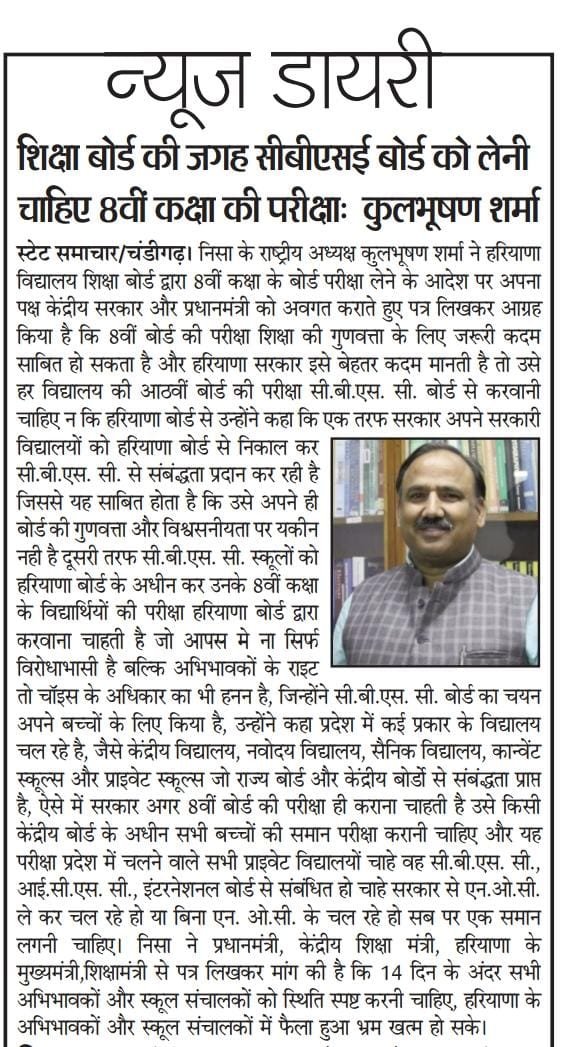 न्यूज डायरी

शिक्षा बोर्ड की जगह सीबीएसई बोर्ड को लेनी चाहिए 8वीं कक्षा की परीक्षाः कुलभूषण शर्मा

स्टेट समाचार/चंडीगढ़। निसा के राष्ट्रीय अध्यक्ष कुलभूषण शर्मा ने हरियाणा विद्यालय शिक्षा बोर्ड द्वारा 8वीं कक्षा के बोर्ड परीक्षा लेने के आदेश पर अपना पक्ष केंद्रीय सरकार और प्रधानमंत्री को अवगत कराते हुए पत्र लिखकर आग्रह किया है कि 8वीं बोर्ड की परीक्षा शिक्षा की गुणवत्ता के लिए जरूरी कदम साबित हो सकता है और हरियाणा सरकार इसे बेहतर कदम मानती है तो उसे हर विद्यालय की आठवीं बोर्ड की परीक्षा सी.बी.एस. सी. बोर्ड से करवानी चाहिए न कि हरियाणा बोर्ड से उन्होंने कहा कि एक तरफ सरकार अपने सरकारी विद्यालयों को हरियाणा बोर्ड से निकाल कर सी.बी.एस. सी. से संबंद्धता प्रदान कर रही है जिससे यह साबित होता है कि उसे अपने ही बोर्ड की गुणवत्ता और विश्वसनीयता पर यकीन नही है दूसरी तरफ सी.बी.एस. सी. स्कूलों को हरियाणा बोर्ड के अधीन कर उनके 8वीं कक्षा के विद्यार्थियों की परीक्षा हरियाणा बोर्ड द्वारा करवाना चाहती है जो आपस मे ना सिर्फ विरोधाभासी है बल्कि अभिभावकों के राइट तो चॉइस के अधिकार का भी हनन है, जिन्होंने सी.बी.एस. सी. बोर्ड का चयन अपने बच्चों के लिए किया है, उन्होंने कहा प्रदेश में कई प्रकार के विद्यालय चल रहे है, जैसे केंद्रीय विद्यालय, नवोदय विद्यालय, सैनिक विद्यालय, कान्वेंट स्कूल्स और प्राइवेट स्कूल्स जो राज्य बोर्ड और केंद्रीय बोर्डो से संबंद्धता प्राप्त है, ऐसे में सरकार अगर 8वीं बोर्ड की परीक्षा ही कराना चाहती है उसे किसी केंद्रीय बोर्ड के अधीन सभी बच्चों की समान परीक्षा करानी चाहिए और यह परीक्षा प्रदेश में चलने वाले सभी प्राइवेट विद्यालयों चाहे वह सी.बी.एस. सी., आई.सी.एस. सी., इंटरनेशनल बोर्ड से संबंधित हो चाहे सरकार से एन.ओ.सी. ले कर चल रहे हो या बिना एन. ओ.सी. के चल रहे हो सब पर एक समान लगनी चाहिए। निसा ने प्रधानमंत्री, केंद्रीय शिक्षा मंत्री, हरियाणा के मुख्यमंत्री,शिक्षामंत्री से पत्र लिखकर मांग की है कि 14 दिन के अंदर सभी अभिभावकों और स्कूल संचालकों को स्थिति स्पष्ट करनी चाहिए, हरियाणा के अभिभावकों और स्कूल संचालकों में फैला हुआ भ्रम खत्म हो सके।